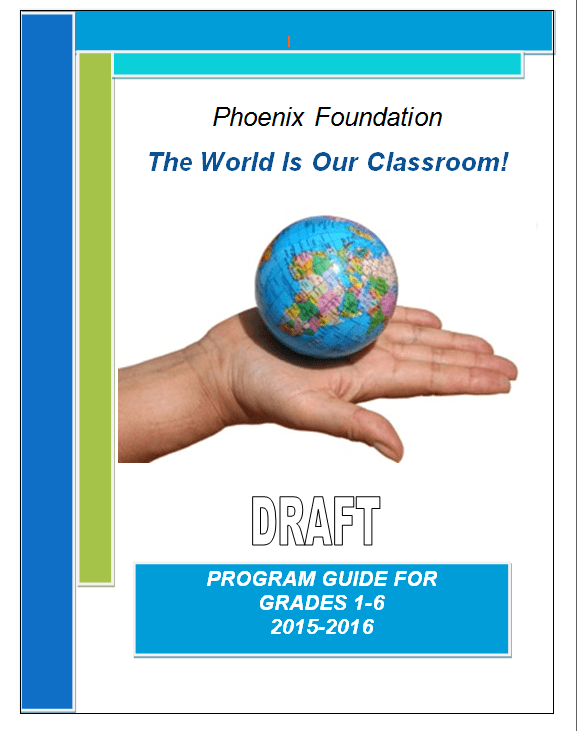 Phoenix Foundation

The World Is Our Classroom!

DRAFT

PROGRAM GUIDE FOR
GRADES 1-6
2015-2016